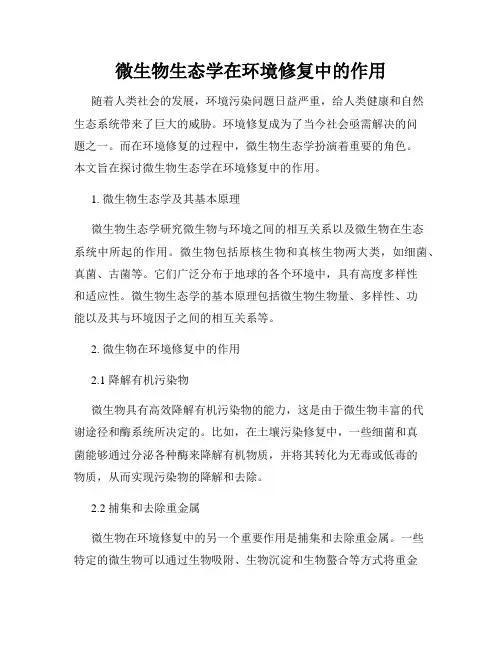 微生物生态学在环境修复中的作用

随着人类社会的发展，环境污染问题日益严重，给人类健康和自然生态系统带来了巨大的威胁。环境修复成为了当今社会亟需解决的问题之一。而在环境修复的过程中，微生物生态学扮演着重要的角色。本文旨在探讨微生物生态学在环境修复中的作用。

1. 微生物生态学及其基本原理

微生物生态学研究微生物与环境之间的相互关系以及微生物在生态系统中所起的作用。微生物包括原核生物和真核生物两大类，如细菌、真菌、古菌等。它们广泛分布于地球的各个环境中，具有高度多样性和适应性。微生物生态学的基本原理包括微生物生物量、多样性、功能以及其与环境因子之间的相互关系等。

2. 微生物在环境修复中的作用

2.1 降解有机污染物

微生物具有高效降解有机污染物的能力，这是由于微生物丰富的代谢途径和酶系统所决定的。比如，在土壤污染修复中，一些细菌和真菌能够通过分泌各种酶来降解有机物质，并将其转化为无毒或低毒的物质，从而实现污染物的降解和去除。

2.2 捕集和去除重金属

微生物在环境修复中的另一个重要作用是捕集和去除重金属。一些特定的微生物可以通过生物吸附、生物沉淀和生物螯合等方式将重金